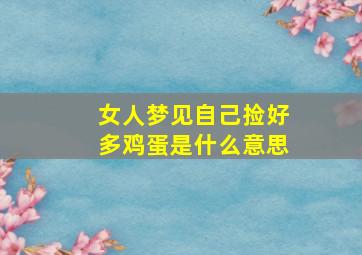 女人梦见自己捡好多鸡蛋是什么意思